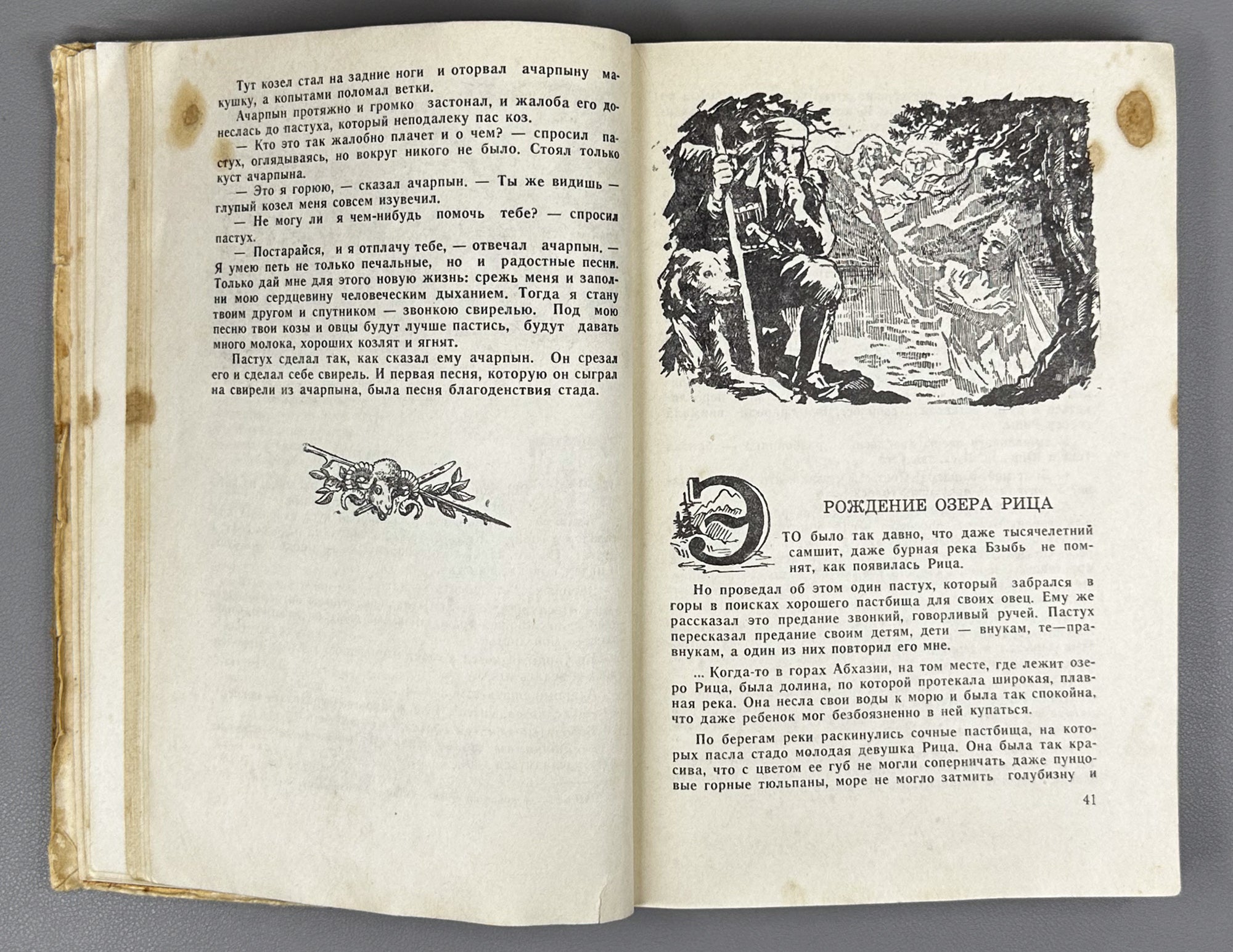 Тут козел стал на задние ноги и оторвал ачарпыну макушку, а копытами поломал ветки.

Ачарпын протяжно и громко застонал, и жалоба его донеслась до пастуха, который неподалеку пас коз.

— Кто это так жалобно плачет и о чем? — спросил пастух, оглядываясь, но вокруг никого не было. Стоял только куст ачарпына.

— Это я горюю, — сказал ачарпын. — Ты же видишь — глупый козел меня совсем изувечил.

— Не могу ли я чем-нибудь помочь тебе? — спросил пастух.

— Постарайся, и я отплачу тебе, — отвечал ачарпын. — Я умею петь не только печальные, но и радостные песни. Только дай мне для этого новую жизнь: срежь меня и заполни мою сердцевину человеческим дыханием. Тогда я стану твоим другом и спутником — звонкою свирелью. Под мою песню твои козы и овцы будут лучше пастись, будут давать много молока, хороших козлят и ягнят.

Пастух сделал так, как сказал ему ачарпын. Он срезал его и сделал себе свирель. И первая песня, которую он сыграл на свирели из ачарпына, была песня благоденствия стада.

РОЖДЕНИЕ ОЗЕРА РИЦА

ЭТО было так давно, что даже тысячелетний самшит, даже бурная река Бзыбь не помнят, как появилась Рица.

Но проведал об этом один пастух, который забрался в горы в поисках хорошего пастбища для своих овец. Ему же рассказал это предание звонкий, говорливый ручей. Пастух пересказал предание своим детям, дети — внукам, те—правнукам, а один из них повторил его мне.

... Когда-то в горах Абхазии, на том месте, где лежит озеро Рица, была долина, по которой протекала широкая, плавная река. Она несла свои воды к морю и была так спокойна, что даже ребенок мог безбоязненно в ней купаться.

По берегам реки раскинулись сочные пастбища, на которых пасла стадо молодая девушка Рица. Она была так красива, что с цветом ее губ не могли соперничать даже пунцовые горные тюльпаны, море не могло затмить голубизну и

41